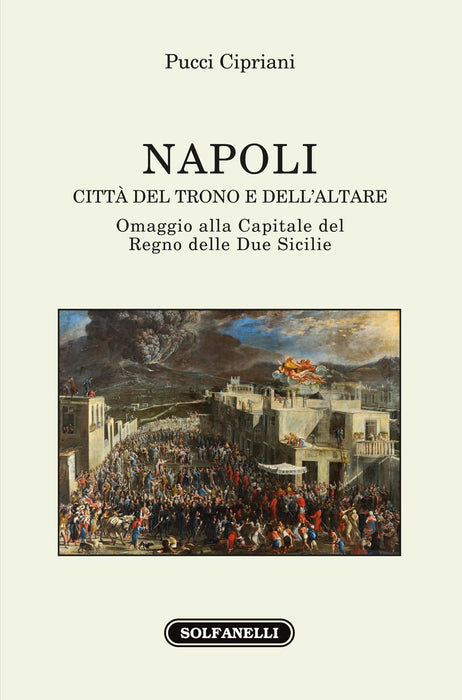 Pucci Cipriani

NAPOLI

CITTÀ DEL TRONO E DELL'ALTARE

Omaggio alla Capitale del Regno delle Due Sicilie

SOLFANELLI